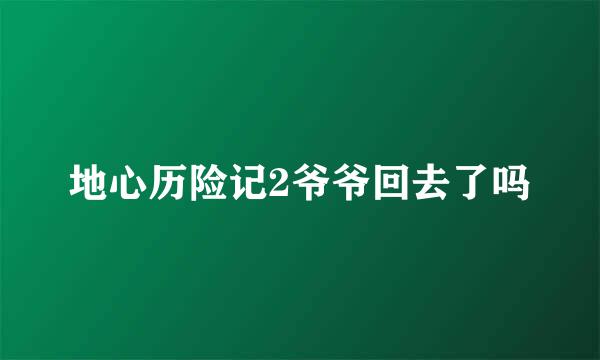 地心历险记2爷爷回去了吗